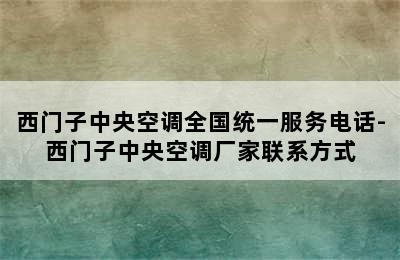 西门子中央空调全国统一服务电话-西门子中央空调厂家联系方式